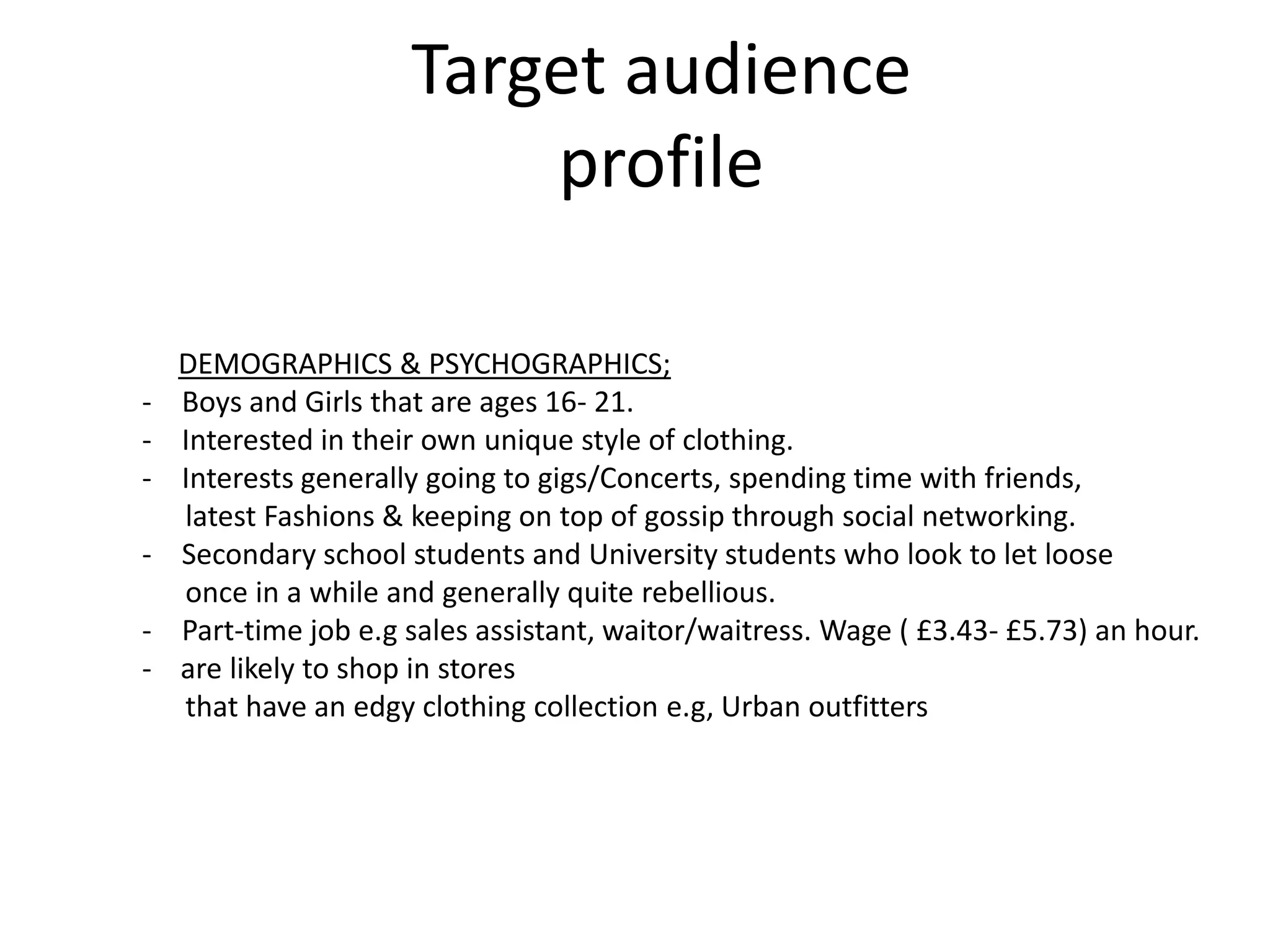 Target audience profile

DEMOGRAPHICS & PSYCHOGRAPHICS;

- Boys and Girls that are ages 16- 21.
- Interested in their own unique style of clothing.
- Interests generally going to gigs/Concerts, spending time with friends, latest Fashions & keeping on top of gossip through social networking.
- Secondary school students and University students who look to let loose once in a while and generally quite rebellious.
- Part-time job e.g sales assistant, waitor/waitress. Wage ( £3.43- £5.73) an hour.
- are likely to shop in stores that have an edgy clothing collection e.g, Urban outfitters